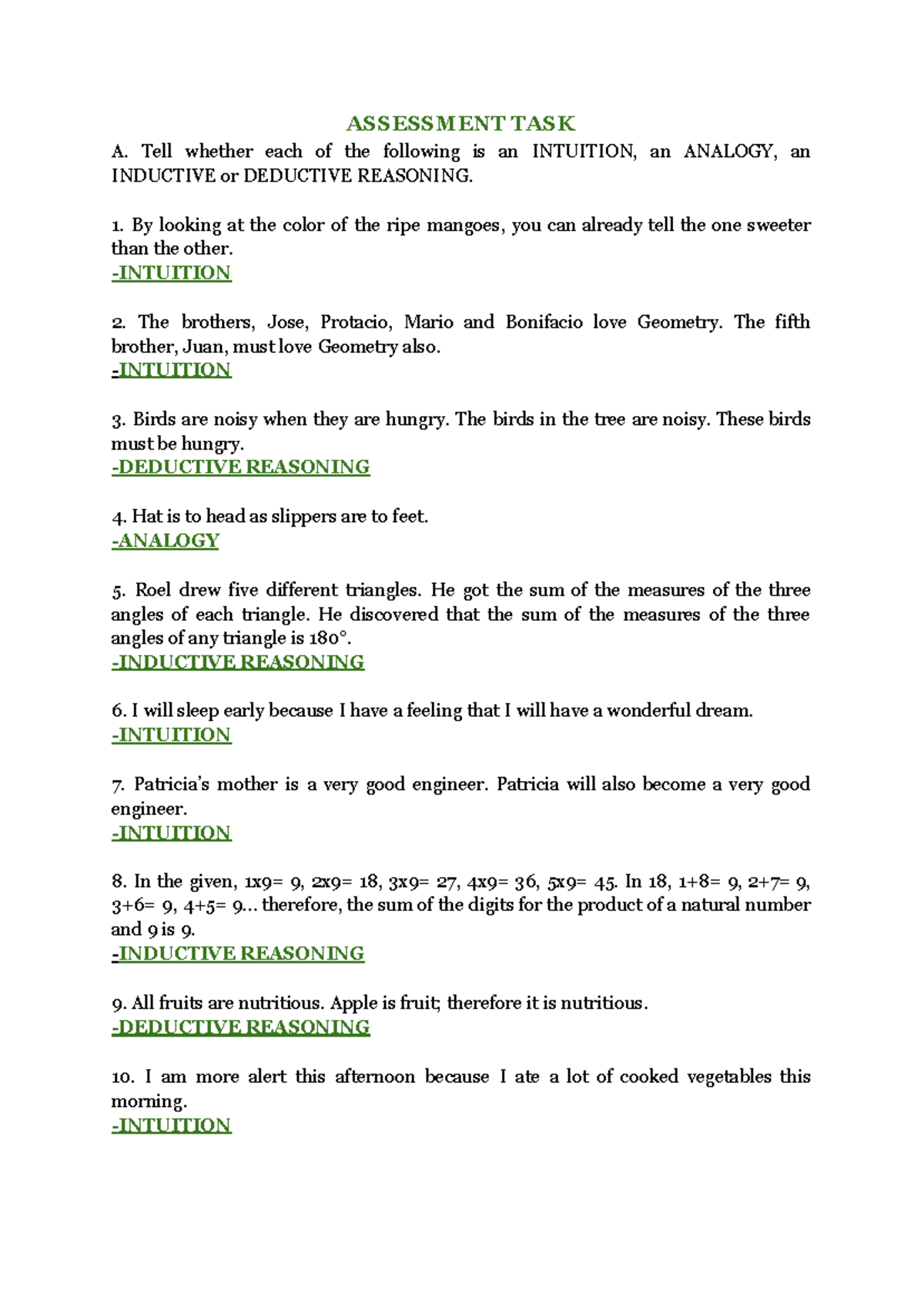 ASSESSMENT TASK

A. Tell whether each of the following is an INTUITION, an ANALOGY, an INDUCTIVE or DEDUCTIVE REASONING.

1. By looking at the color of the ripe mangoes, you can already tell the one sweeter than the other.
-INTUITION

2. The brothers, Jose, Protacio, Mario and Bonifacio love Geometry. The fifth brother, Juan, must love Geometry also.
-INTUITION

3. Birds are noisy when they are hungry. The birds in the tree are noisy. These birds must be hungry.
-DEDUCTIVE REASONING

4. Hat is to head as slippers are to feet.
-ANALOGY

5. Roel drew five different triangles. He got the sum of the measures of the three angles of each triangle. He discovered that the sum of the measures of the three angles of any triangle is 180°.
-INDUCTIVE REASONING

6. I will sleep early because I have a feeling that I will have a wonderful dream.
-INTUITION

7. Patricia's mother is a very good engineer. Patricia will also become a very good engineer.
-INTUITION

8. In the given, 1x9= 9, 2x9= 18, 3x9= 27, 4x9= 36, 5x9= 45. In 18, 1+8= 9, 2+7= 9, 3+6= 9, 4+5= 9... therefore, the sum of the digits for the product of a natural number and 9 is 9.
-INDUCTIVE REASONING

9. All fruits are nutritious. Apple is fruit; therefore it is nutritious.
-DEDUCTIVE REASONING

10. I am more alert this afternoon because I ate a lot of cooked vegetables this morning.
-INTUITION